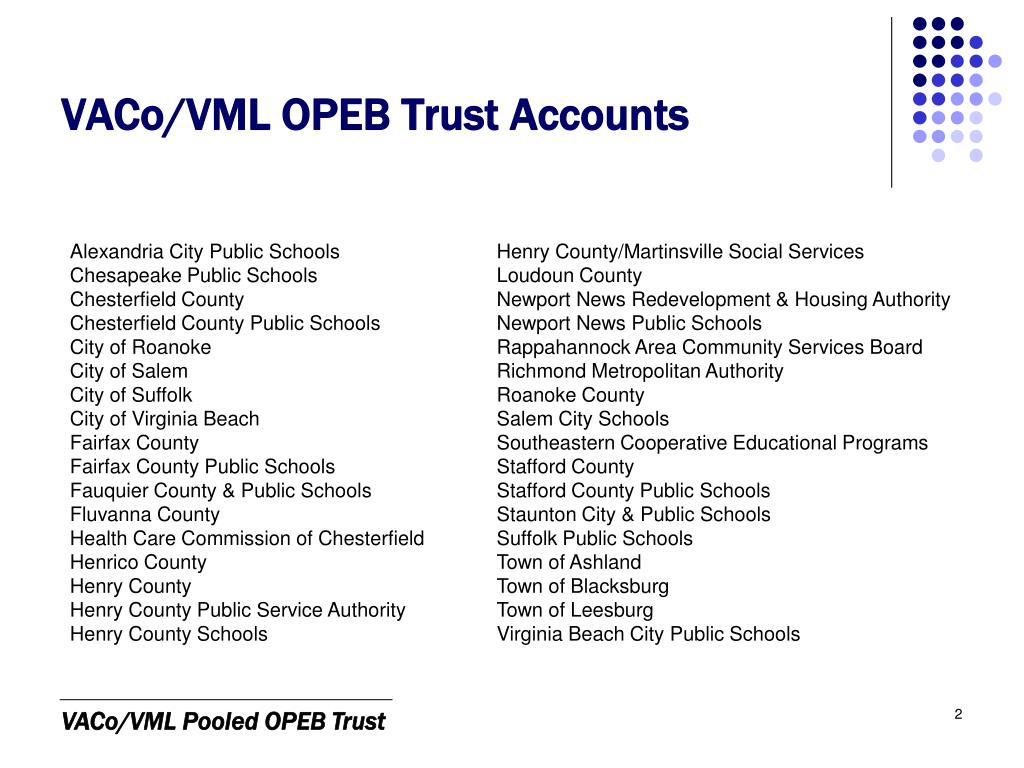 VACo/VML OPEB Trust Accounts

Alexandria City Public Schools
Chesapeake Public Schools
Chesterfield County
Chesterfield County Public Schools
City of Roanoke
City of Salem
City of Suffolk
City of Virginia Beach
Fairfax County
Fairfax County Public Schools
Fauquier County & Public Schools
Fluvanna County
Health Care Commission of Chesterfield
Henrico County
Henry County
Henry County Public Service Authority
Henry County Schools

Henry County/Martinsville Social Services
Loudoun County
Newport News Redevelopment & Housing Authority
Newport News Public Schools
Rappahannock Area Community Services Board
Richmond Metropolitan Authority
Roanoke County
Salem City Schools
Southeastern Cooperative Educational Programs
Stafford County
Stafford County Public Schools
Staunton City & Public Schools
Suffolk Public Schools
Town of Ashland
Town of Blacksburg
Town of Leesburg
Virginia Beach City Public Schools

VACo/VML Pooled OPEB Trust

2